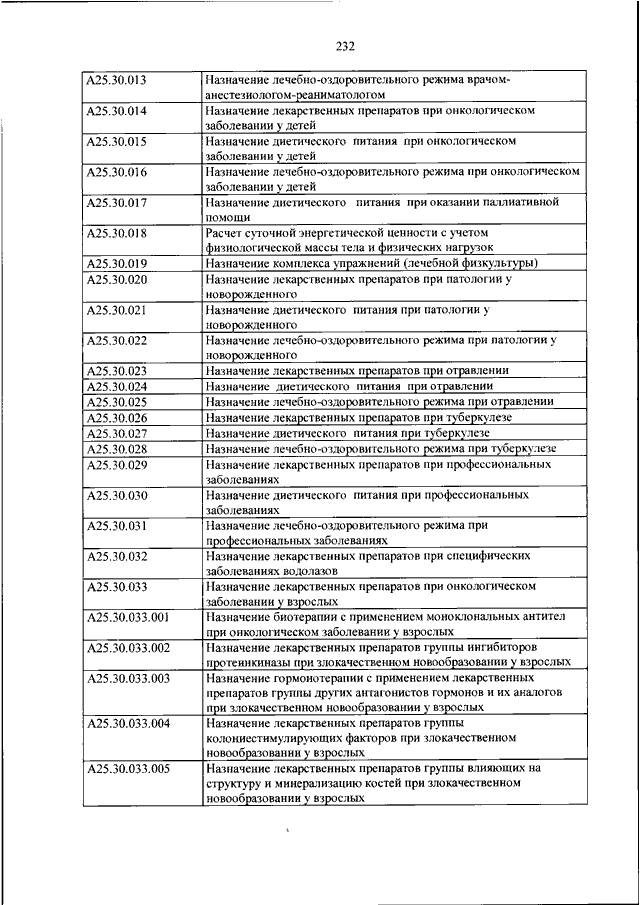 232

| | |
|---|---|
| A25.30.013 | Назначение лечебно-оздоровительного режима врачом-анестезиологом-реаниматологом |
| A25.30.014 | Назначение лекарственных препаратов при онкологическом заболевании у детей |
| A25.30.015 | Назначение диетического питания при онкологическом заболевании у детей |
| A25.30.016 | Назначение лечебно-оздоровительного режима при онкологическом заболевании у детей |
| A25.30.017 | Назначение диетического питания при оказании паллиативной помощи |
| A25.30.018 | Расчет суточной энергетической ценности с учетом физиологической массы тела и физических нагрузок |
| A25.30.019 | Назначение комплекса упражнений (лечебной физкультуры) |
| A25.30.020 | Назначение лекарственных препаратов при патологии у новорожденного |
| A25.30.021 | Назначение диетического питания при патологии у новорожденного |
| A25.30.022 | Назначение лечебно-оздоровительного режима при патологии у новорожденного |
| A25.30.023 | Назначение лекарственных препаратов при отравлении |
| A25.30.024 | Назначение диетического питания при отравлении |
| A25.30.025 | Назначение лечебно-оздоровительного режима при отравлении |
| A25.30.026 | Назначение лекарственных препаратов при туберкулезе |
| A25.30.027 | Назначение диетического питания при туберкулезе |
| A25.30.028 | Назначение лечебно-оздоровительного режима при туберкулезе |
| A25.30.029 | Назначение лекарственных препаратов при профессиональных заболеваниях |
| A25.30.030 | Назначение диетического питания при профессиональных заболеваниях |
| A25.30.031 | Назначение лечебно-оздоровительного режима при профессиональных заболеваниях |
| A25.30.032 | Назначение лекарственных препаратов при специфических заболеваниях водолазов |
| A25.30.033 | Назначение лекарственных препаратов при онкологическом заболевании у взрослых |
| A25.30.033.001 | Назначение биотерапии с применением моноклональных антител при онкологическом заболевании у взрослых |
| A25.30.033.002 | Назначение лекарственных препаратов группы ингибиторов протеинкиназы при злокачественном новообразовании у взрослых |
| A25.30.033.003 | Назначение гормонотерапии с применением лекарственных препаратов группы других антагонистов гормонов и их аналогов при злокачественном новообразовании у взрослых |
| A25.30.033.004 | Назначение лекарственных препаратов группы колониестимулирующих факторов при злокачественном новообразовании у взрослых |
| A25.30.033.005 | Назначение лекарственных препаратов группы влияющих на структуру и минерализацию костей при злокачественном новообразовании у взрослых |